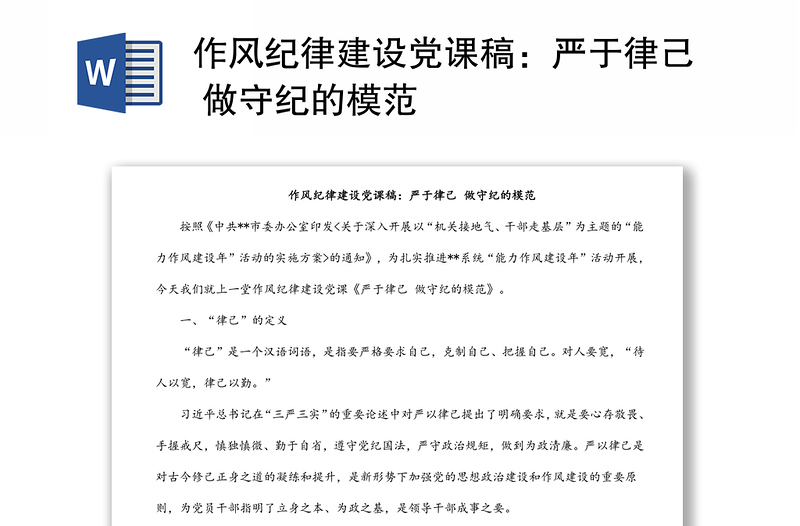 W

作风纪律建设党课稿：严于律己 做守纪的模范

作风纪律建设党课稿：严于律己 做守纪的模范

按照《中共**市委办公室印发<关于深入开展以“机关接地气、干部走基层”为主题的“能力作风建设年”活动的实施方案>的通知》，为扎实推进**系统“能力作风建设年”活动开展，今天我们就上一堂作风纪律建设党课《严于律己 做守纪的模范》。

一、“律己”的定义

“律己”是一个汉语词语，是指要严格要求自己，克制自己、把握自己。对人要宽，“待人以宽，律己以勤。”

习近平总书记在“三严三实”的重要论述中对严以律己提出了明确要求，就是要心存敬畏、手握戒尺，慎独慎微、勤于自省，遵守党纪国法，严守政治规矩，做到为政清廉。严以律己是对古今修己正身之道的凝练和提升，是新形势下加强党的思想政治建设和作风建设的重要原则，为党员干部指明了立身之本、为政之基，是领导干部成事之要。